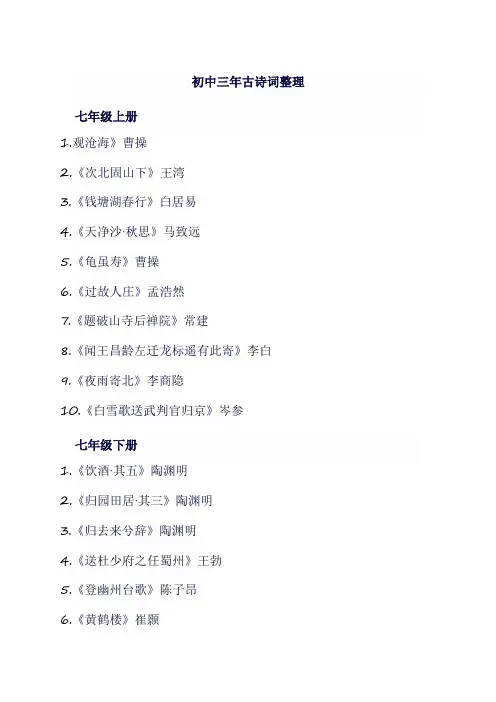 初中三年古诗词整理

七年级上册

1.观沧海》曹操

2.《次北固山下》王湾

3.《钱塘湖春行》白居易

4.《天净沙·秋思》马致远

5.《龟虽寿》曹操

6.《过故人庄》孟浩然

7.《题破山寺后禅院》常建

8.《闻王昌龄左迁龙标遥有此寄》李白

9.《夜雨寄北》李商隐

10.《白雪歌送武判官归京》岑参

七年级下册

1.《饮酒·其五》陶渊明

2.《归园田居·其三》陶渊明

3.《归去来兮辞》陶渊明

4.《送杜少府之任蜀州》王勃

5.《登幽州台歌》陈子昂

6.《黄鹤楼》崔颢